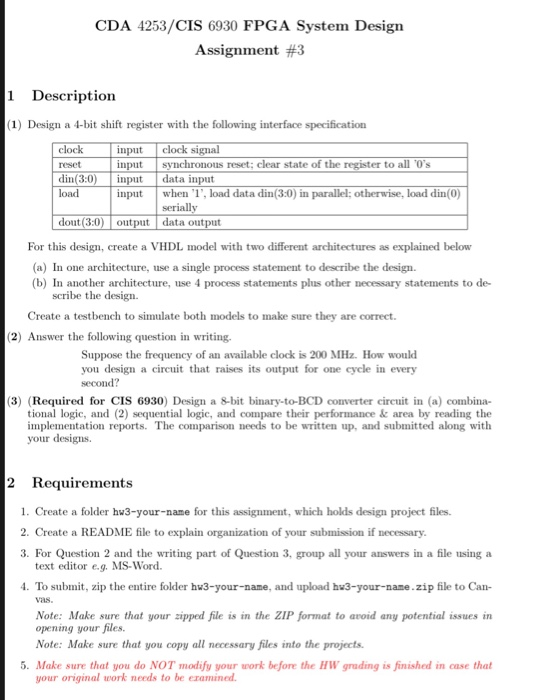 CDA 4253/CIS 6930 FPGA System Design
Assignment #3

1 Description

(1) Design a 4-bit shift register with the following interface specification

| clock | input | clock signal |
|---|---|---|
| reset | input | synchronous reset; clear state of the register to all '0's |
| din(3:0) | input | data input |
| load | input | when '1', load data din(3:0) in parallel; otherwise, load din(0) serially |
| dout(3:0) | output | data output |

For this design, create a VHDL model with two different architectures as explained below

(a) In one architecture, use a single process statement to describe the design.
(b) In another architecture, use 4 process statements plus other necessary statements to describe the design.

Create a testbench to simulate both models to make sure they are correct.

(2) Answer the following question in writing.

Suppose the frequency of an available clock is 200 MHz. How would you design a circuit that raises its output for one cycle in every second?

(3) (Required for CIS 6930) Design a 8-bit binary-to-BCD converter circuit in (a) combinational logic, and (2) sequential logic, and compare their performance & area by reading the implementation reports. The comparison needs to be written up, and submitted along with your designs.

2 Requirements

1. Create a folder hw3-your-name for this assignment, which holds design project files.
2. Create a README file to explain organization of your submission if necessary.
3. For Question 2 and the writing part of Question 3, group all your answers in a file using a text editor e.g. MS-Word.
4. To submit, zip the entire folder hw3-your-name, and upload hw3-your-name.zip file to Canvas.
Note: Make sure that your zipped file is in the ZIP format to avoid any potential issues in opening your files.
Note: Make sure that you copy all necessary files into the projects.
5. Make sure that you do NOT modify your work before the HW grading is finished in case that your original work needs to be examined.